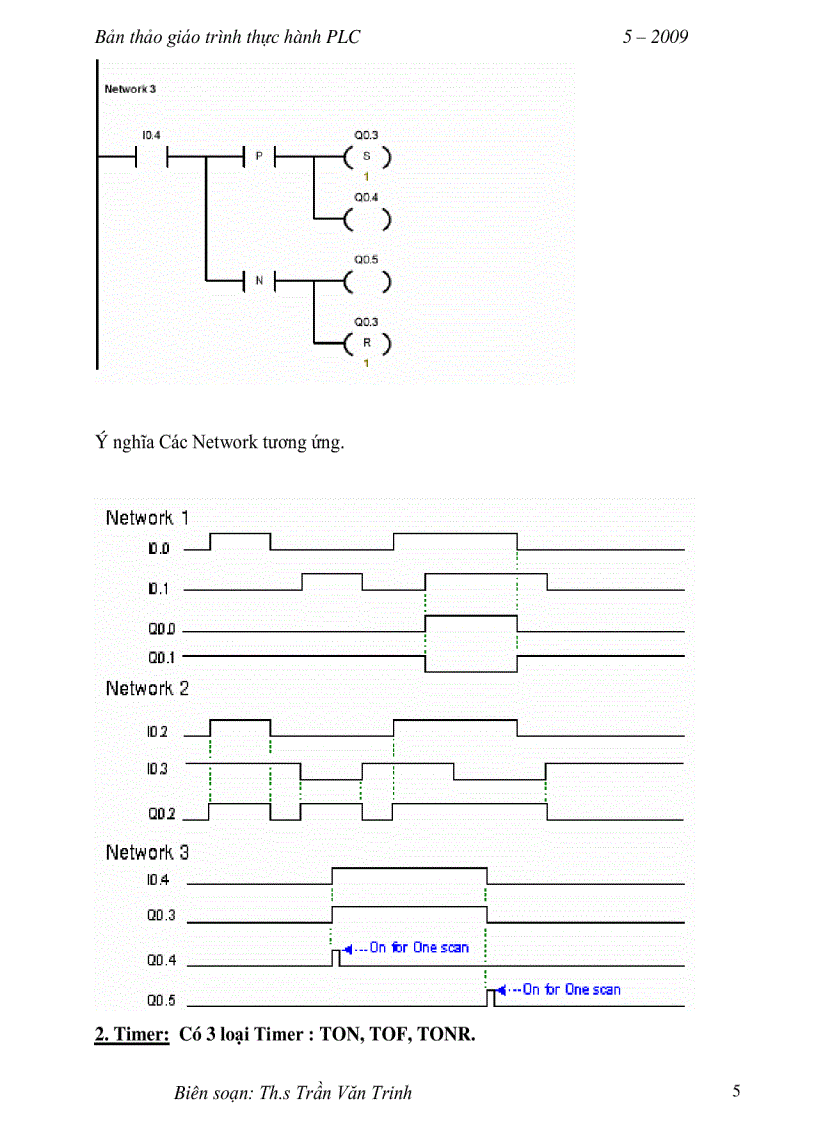 Bản thảo giáo trình thực hành PLC

5 – 2009

Network 3

I0.4

P

Q0.3

S

1

Q0.4

N

Q0.5

Q0.3

R

1

Ý nghĩa Các Network tương ứng.

Network 1

I0.0

I0.1

Q0.0

Q0.1

Network 2

I0.2

I0.3

Q0.2

Network 3

I0.4

Q0.3

Q0.4

On for One scan

Q0.5

On for One scan

2. Timer: Có 3 loại Timer : TON, TOF, TONR.

Biên soạn: Th.s Trần Văn Trinh

5